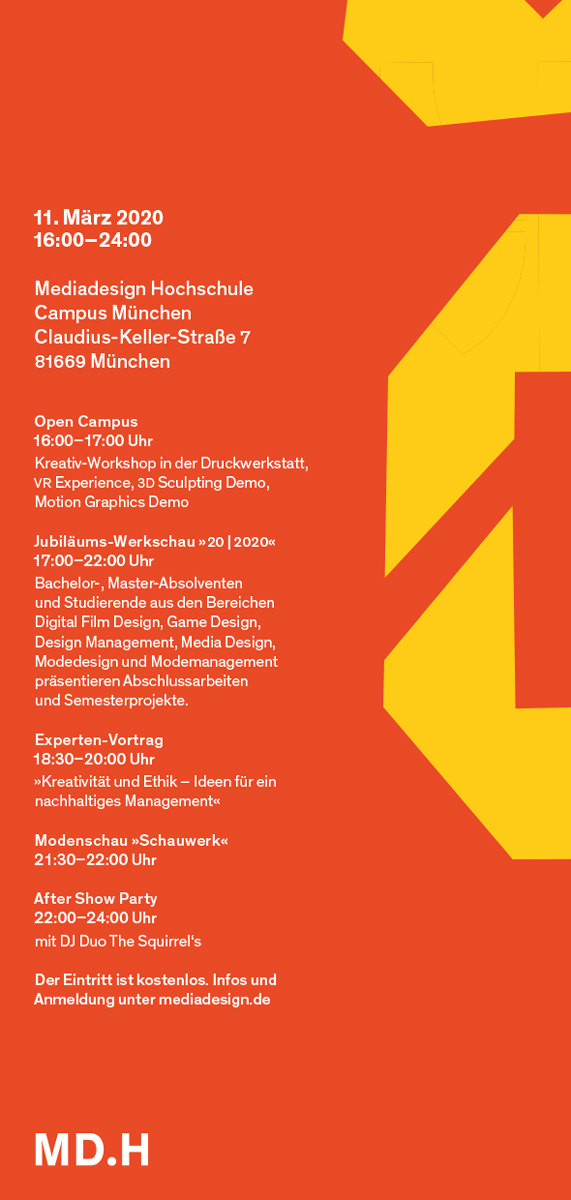 11. März 2020
16:00–24:00

Mediadesign Hochschule
Campus München
Claudius-Keller-Straße 7
81669 München

Open Campus
16:00–17:00 Uhr
Kreativ-Workshop in der Druckwerkstatt, VR Experience, 3D Sculpting Demo, Motion Graphics Demo

Jubiläums-Werkschau »20 | 2020«
17:00–22:00 Uhr
Bachelor-, Master-Absolventen und Studierende aus den Bereichen Digital Film Design, Game Design, Design Management, Media Design, Modedesign und Modemanagement präsentieren Abschlussarbeiten und Semesterprojekte.

Experten-Vortrag
18:30–20:00 Uhr
»Kreativität und Ethik – Ideen für ein nachhaltiges Management«

Modenschau »Schauwerk«
21:30–22:00 Uhr

After Show Party
22:00–24:00 Uhr
mit DJ Duo The Squirrel's

Der Eintritt ist kostenlos. Infos und Anmeldung unter mediadesign.de

MD.H